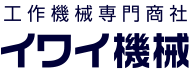 工作機械専門商社
イワイ機械